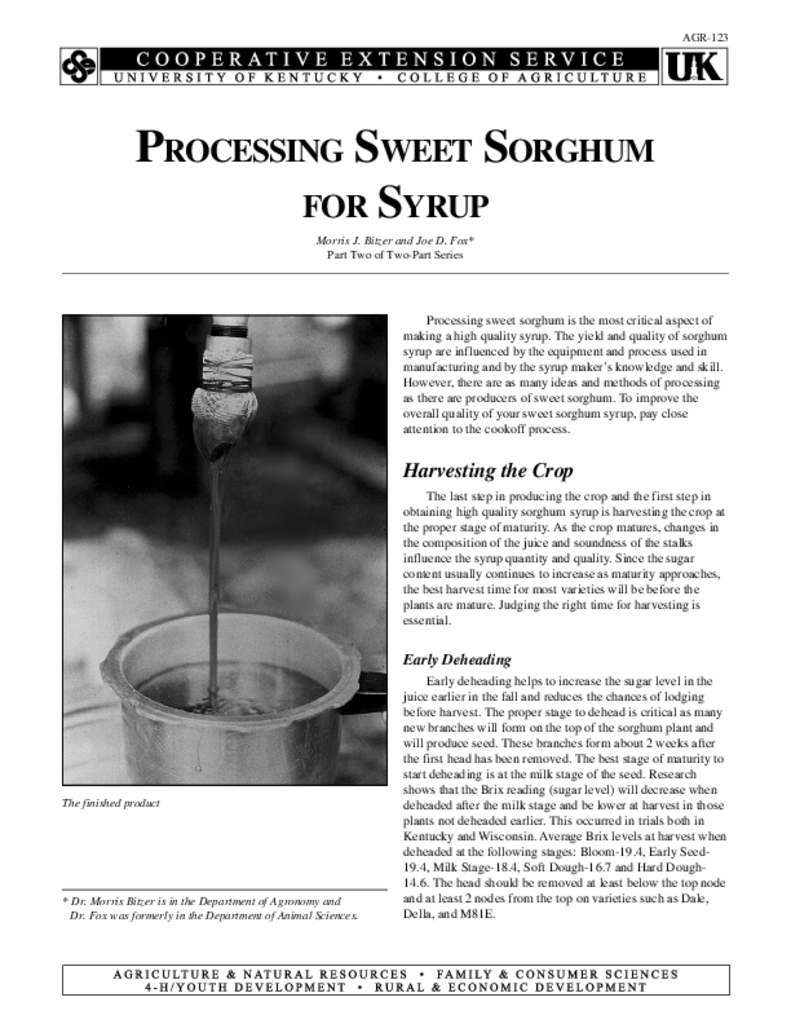 AGR-123

COOPERATIVE EXTENSION SERVICE
UNIVERSITY OF KENTUCKY • COLLEGE OF AGRICULTURE

UK

PROCESSING SWEET SORGHUM FOR SYRUP

Morris J. Bitzer and Joe D. Fox*
Part Two of Two-Part Series

The finished product

* Dr. Morris Bitzer is in the Department of Agronomy and Dr. Fox was formerly in the Department of Animal Sciences.

Processing sweet sorghum is the most critical aspect of making a high quality syrup. The yield and quality of sorghum syrup are influenced by the equipment and process used in manufacturing and by the syrup maker's knowledge and skill. However, there are as many ideas and methods of processing as there are producers of sweet sorghum. To improve the overall quality of your sweet sorghum syrup, pay close attention to the cookoff process.

Harvesting the Crop

The last step in producing the crop and the first step in obtaining high quality sorghum syrup is harvesting the crop at the proper stage of maturity. As the crop matures, changes in the composition of the juice and soundness of the stalks influence the syrup quantity and quality. Since the sugar content usually continues to increase as maturity approaches, the best harvest time for most varieties will be before the plants are mature. Judging the right time for harvesting is essential.

Early Deheading

Early deheading helps to increase the sugar level in the juice earlier in the fall and reduces the chances of lodging before harvest. The proper stage to dehead is critical as many new branches will form on the top of the sorghum plant and will produce seed. These branches form about 2 weeks after the first head has been removed. The best stage of maturity to start deheading is at the milk stage of the seed. Research shows that the Brix reading (sugar level) will decrease when deheaded after the milk stage and be lower at harvest in those plants not deheaded earlier. This occurred in trials both in Kentucky and Wisconsin. Average Brix levels at harvest when deheaded at the following stages: Bloom-19.4, Early Seed-19.4, Milk Stage-18.4, Soft Dough-16.7 and Hard Dough-14.6. The head should be removed at least below the top node and at least 2 nodes from the top on varieties such as Dale, Della, and M81E.

AGRICULTURE & NATURAL RESOURCES • FAMILY & CONSUMER SCIENCES
4-H/YOUTH DEVELOPMENT • RURAL & ECONOMIC DEVELOPMENT